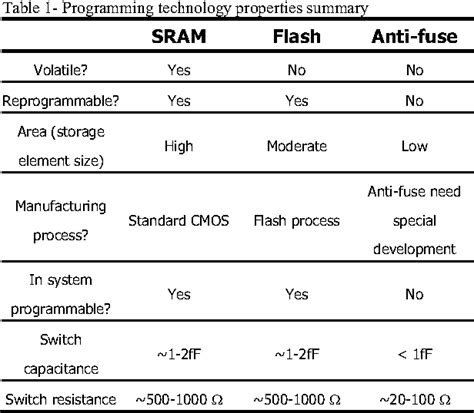 Table 1- Programming technology properties summary

| | SRAM | Flash | Anti-fuse |
|---|---|---|---|
| Volatile? | Yes | No | No |
| Reprogrammable? | Yes | Yes | No |
| Area (storage element size) | High | Moderate | Low |
| Manufacturing process? | Standard CMOS | Flash process | Anti-fuse need special development |
| In system programmable? | Yes | Yes | No |
| Switch capacitance | ~1-2fF | ~1-2fF | < 1fF |
| Switch resistance | ~500-1000 Ω | ~500-1000 Ω | ~20-100 Ω |